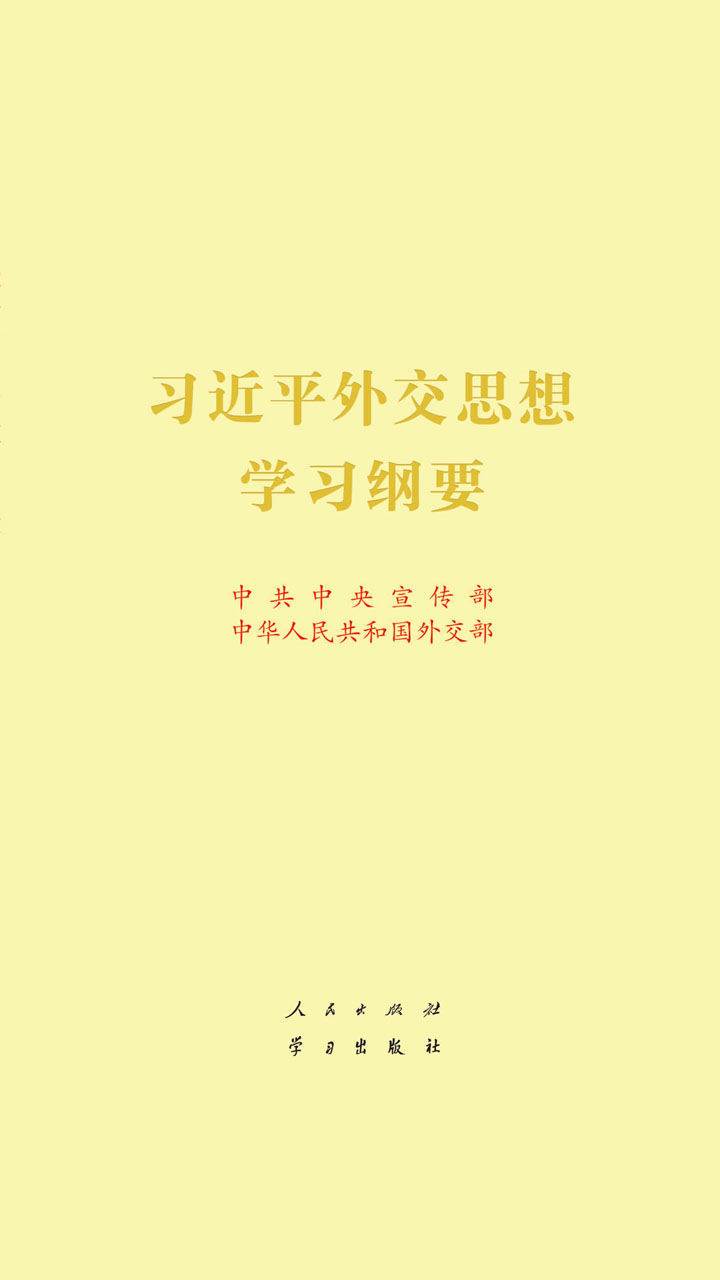 习近平外交思想
学习纲要

中共中央宣传部
中华人民共和国外交部

人民出版社
学习出版社